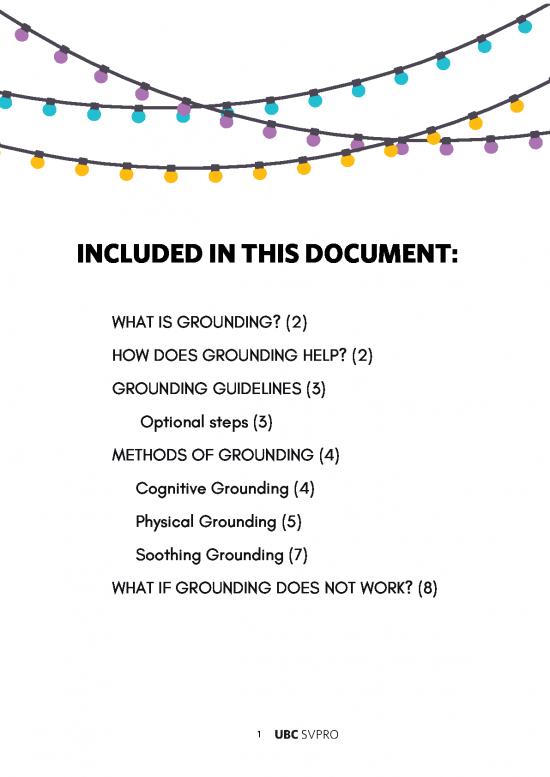 INCLUDED IN THIS DOCUMENT:

WHAT IS GROUNDING? (2)

HOW DOES GROUNDING HELP? (2)

GROUNDING GUIDELINES (3)

Optional steps (3)

METHODS OF GROUNDING (4)

Cognitive Grounding (4)

Physical Grounding (5)

Soothing Grounding (7)

WHAT IF GROUNDING DOES NOT WORK? (8)

1 UBC SVPRO